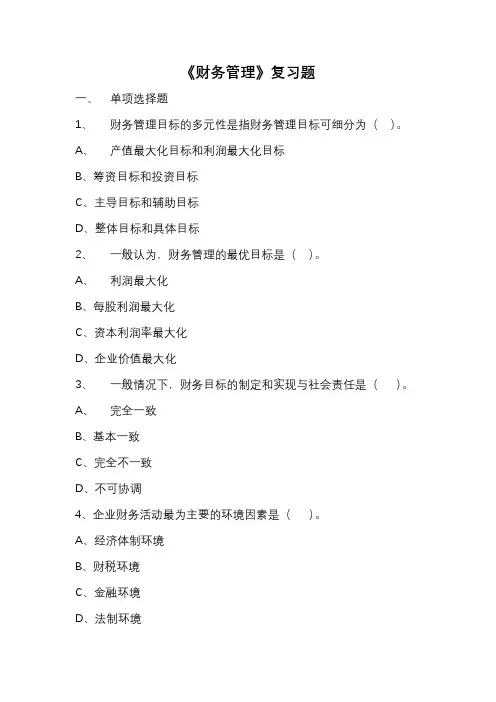 《财务管理》复习题

一、 单项选择题

1、 财务管理目标的多元性是指财务管理目标可细分为（ ）。

A、 产值最大化目标和利润最大化目标

B、筹资目标和投资目标

C、主导目标和辅助目标

D、整体目标和具体目标

2、 一般认为，财务管理的最优目标是（ ）。

A、 利润最大化

B、每股利润最大化

C、资本利润率最大化

D、企业价值最大化

3、 一般情况下，财务目标的制定和实现与社会责任是（ ）。

A、 完全一致

B、基本一致

C、完全不一致

D、不可协调

4、企业财务活动最为主要的环境因素是（ ）。

A、经济体制环境

B、财税环境

C、金融环境

D、法制环境